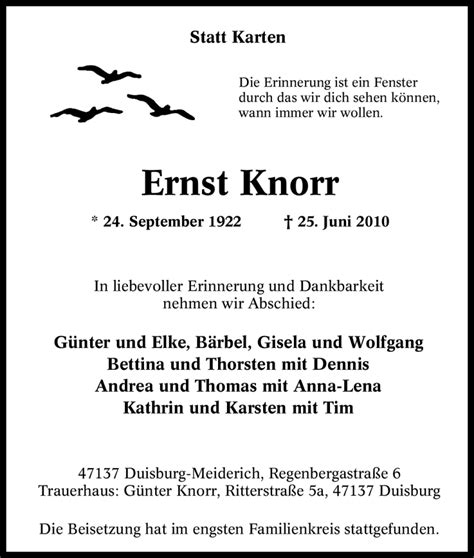 Statt Karten

Die Erinnerung ist ein Fenster durch das wir dich sehen können, wann immer wir wollen.

Ernst Knorr

* 24. September 1922 † 25. Juni 2010

In liebevoller Erinnerung und Dankbarkeit nehmen wir Abschied:

Günter und Elke, Bärbel, Gisela und Wolfgang
Bettina und Thorsten mit Dennis
Andrea und Thomas mit Anna-Lena
Kathrin und Karsten mit Tim

47137 Duisburg-Meiderich, Regenbergastraße 6
Trauerhaus: Günter Knorr, Ritterstraße 5a, 47137 Duisburg

Die Beisetzung hat im engsten Familienkreis stattgefunden.